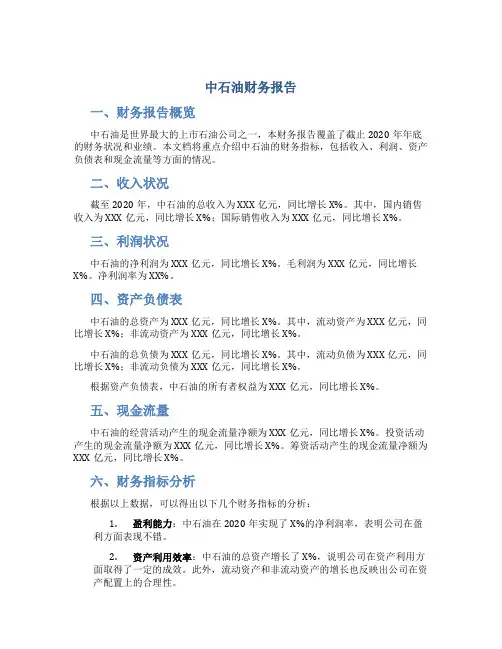 中石油财务报告

一、财务报告概览

中石油是世界最大的上市石油公司之一，本财务报告覆盖了截止 2020 年年底的财务状况和业绩。本文档将重点介绍中石油的财务指标，包括收入、利润、资产负债表和现金流量等方面的情况。

二、收入状况

截至 2020 年，中石油的总收入为 XXX 亿元，同比增长 X%。其中，国内销售收入为 XXX 亿元，同比增长 X%；国际销售收入为 XXX 亿元，同比增长 X%。

三、利润状况

中石油的净利润为 XXX 亿元，同比增长 X%。毛利润为 XXX 亿元，同比增长 X%。净利润率为 XX%。

四、资产负债表

中石油的总资产为 XXX 亿元，同比增长 X%。其中，流动资产为 XXX 亿元，同比增长 X%；非流动资产为 XXX 亿元，同比增长 X%。

中石油的总负债为 XXX 亿元，同比增长 X%。其中，流动负债为 XXX 亿元，同比增长 X%；非流动负债为 XXX 亿元，同比增长 X%。

根据资产负债表，中石油的所有者权益为 XXX 亿元，同比增长 X%。

五、现金流量

中石油的经营活动产生的现金流量净额为 XXX 亿元，同比增长 X%。投资活动产生的现金流量净额为 XXX 亿元，同比增长 X%。筹资活动产生的现金流量净额为 XXX 亿元，同比增长 X%。

六、财务指标分析

根据以上数据，可以得出以下几个财务指标的分析：

1. 盈利能力：中石油在 2020 年实现了 X%的净利润率，表明公司在盈利方面表现不错。

2. 资产利用效率：中石油的总资产增长了 X%，说明公司在资产利用方面取得了一定的成效。此外，流动资产和非流动资产的增长也反映出公司在资产配置上的合理性。